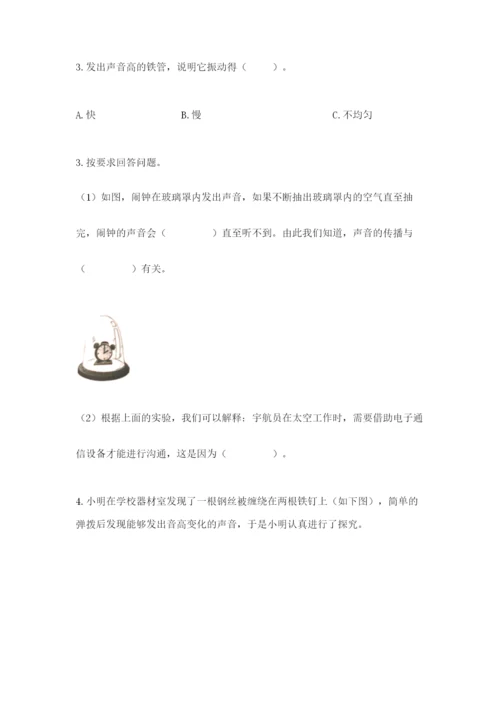 3. 发出声音高的铁管，说明它振动得（　　）。

A. 快　　B. 慢　　C. 不均匀

3. 按要求回答问题。

（1）如图，闹钟在玻璃罩内发出声音，如果不断抽出玻璃罩内的空气直至抽完，闹钟的声音会（　　　）直至听不到。由此我们知道，声音的传播与（　　　）有关。

（2）根据上面的实验，我们可以解释：宇航员在太空工作时，需要借助电子通信设备才能进行沟通，这是因为（　　　）。

4. 小明在学校器材室发现了一根钢丝被缠绕在两根铁钉上（如下图），简单的弹拨后发现能够发出音高变化的声音，于是小明认真进行了探究。